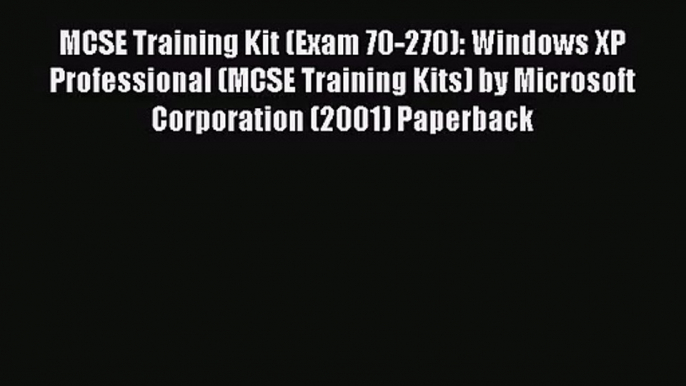 MCSE Training Kit (Exam 70-270): Windows XP Professional (MCSE Training Kits) by Microsoft Corporation (2001) Paperback